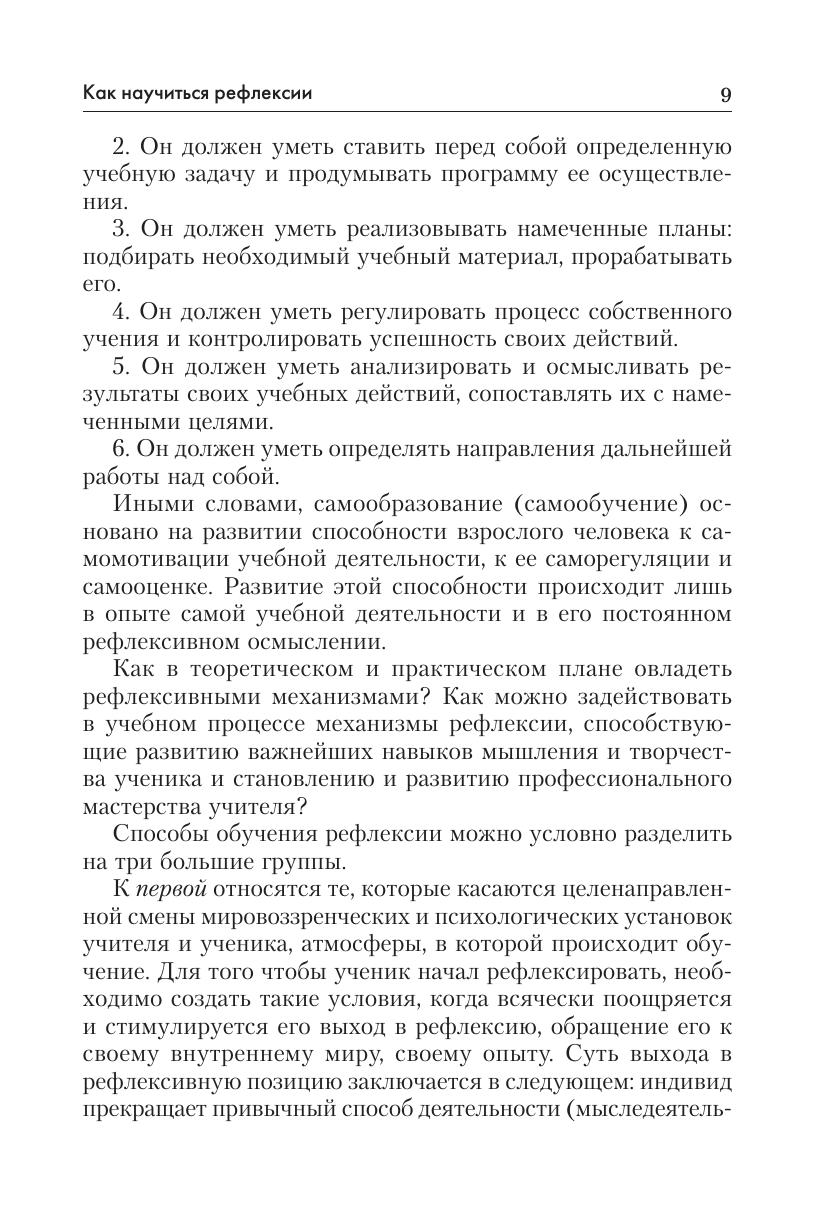 Как научиться рефлексии 9

2. Он должен уметь ставить перед собой определенную учебную задачу и продумывать программу ее осуществления.

3. Он должен уметь реализовывать намеченные планы: подбирать необходимый учебный материал, прорабатывать его.

4. Он должен уметь регулировать процесс собственного учения и контролировать успешность своих действий.

5. Он должен уметь анализировать и осмысливать результаты своих учебных действий, сопоставлять их с намеченными целями.

6. Он должен уметь определять направления дальнейшей работы над собой.

Иными словами, самообразование (самообучение) основано на развитии способности взрослого человека к самомотивации учебной деятельности, к ее саморегуляции и самооценке. Развитие этой способности происходит лишь в опыте самой учебной деятельности и в его постоянном рефлексивном осмыслении.

Как в теоретическом и практическом плане овладеть рефлексивными механизмами? Как можно задействовать в учебном процессе механизмы рефлексии, способствующие развитию важнейших навыков мышления и творчества ученика и становлению и развитию профессионального мастерства учителя?

Способы обучения рефлексии можно условно разделить на три большие группы.

К первой относятся те, которые касаются целенаправленной смены мировоззренческих и психологических установок учителя и ученика, атмосферы, в которой происходит обучение. Для того чтобы ученик начал рефлексировать, необходимо создать такие условия, когда всячески поощряется и стимулируется его выход в рефлексию, обращение его к своему внутреннему миру, своему опыту. Суть выхода в рефлексивную позицию заключается в следующем: индивид прекращает привычный способ деятельности (мыследеятель-